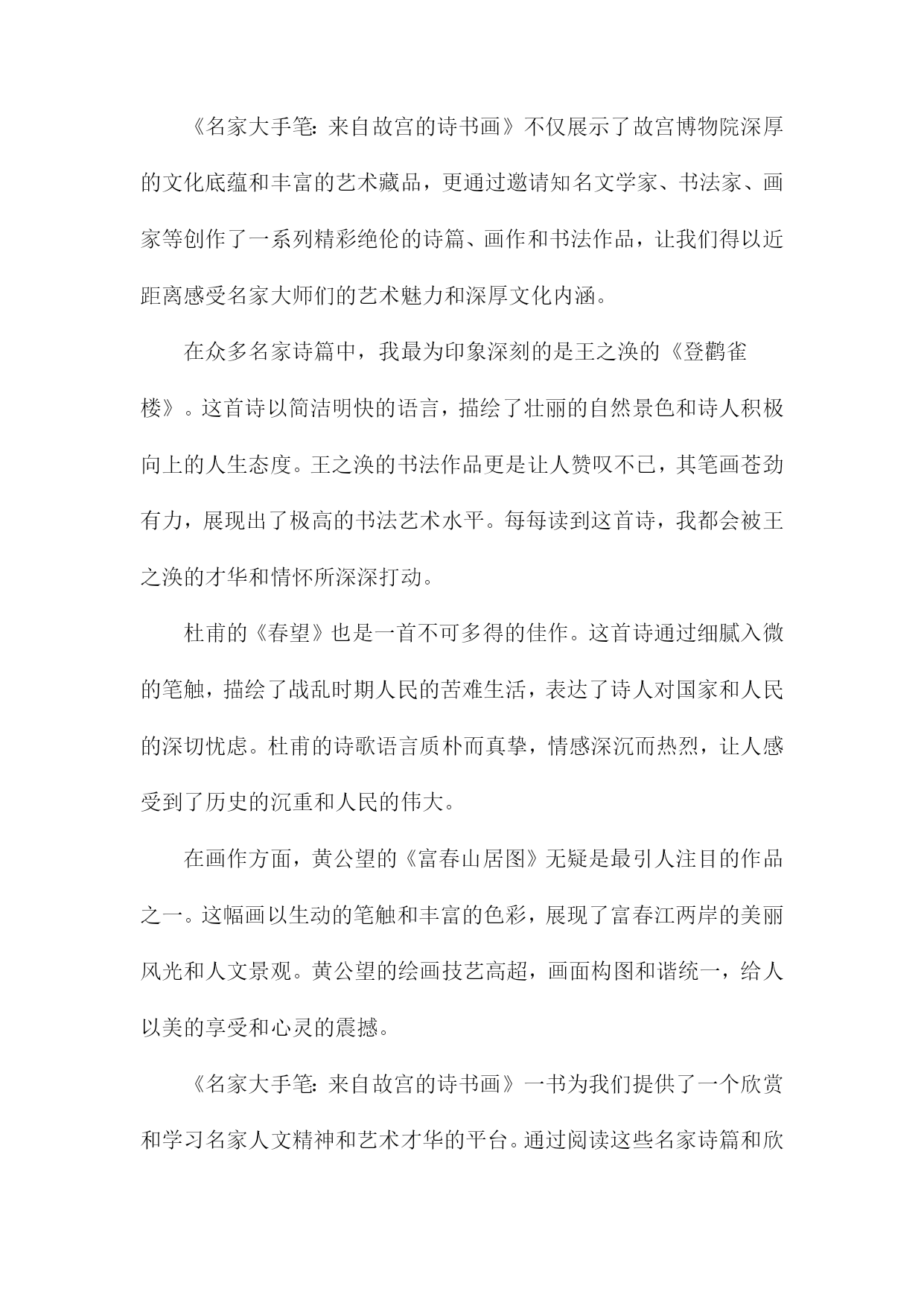 《名家大手笔：来自故宫的诗书画》不仅展示了故宫博物院深厚的文化底蕴和丰富的艺术藏品，更通过邀请知名文学家、书法家、画家等创作了一系列精彩绝伦的诗篇、画作和书法作品，让我们得以近距离感受名家大师们的艺术魅力和深厚文化内涵。

在众多名家诗篇中，我最为印象深刻的是王之涣的《登鹳雀楼》。这首诗以简洁明快的语言，描绘了壮丽的自然景色和诗人积极向上的人生态度。王之涣的书法作品更是让人赞叹不已，其笔画苍劲有力，展现出了极高的书法艺术水平。每每读到这首诗，我都会被王之涣的才华和情怀所深深打动。

杜甫的《春望》也是一首不可多得的佳作。这首诗通过细腻入微的笔触，描绘了战乱时期人民的苦难生活，表达了诗人对国家和人民的深切忧虑。杜甫的诗歌语言质朴而真挚，情感深沉而热烈，让人感受到了历史的沉重和人民的伟大。

在画作方面，黄公望的《富春山居图》无疑是最引人注目的作品之一。这幅画以生动的笔触和丰富的色彩，展现了富春江两岸的美丽风光和人文景观。黄公望的绘画技艺高超，画面构图和谐统一，给人以美的享受和心灵的震撼。

《名家大手笔：来自故宫的诗书画》一书为我们提供了一个欣赏和学习名家人文精神和艺术才华的平台。通过阅读这些名家诗篇和欣